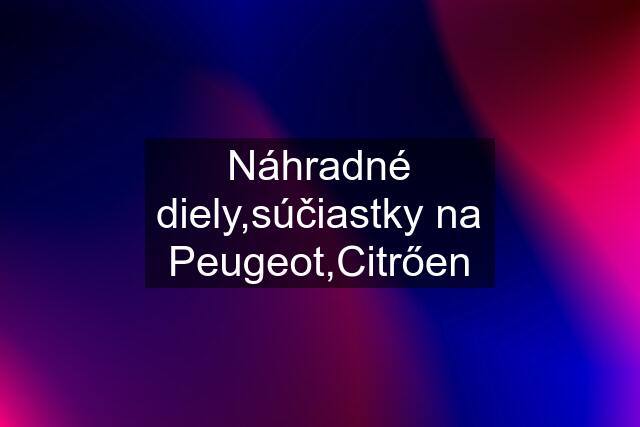 Náhradné diely,súčiastky na Peugeot,Citrően